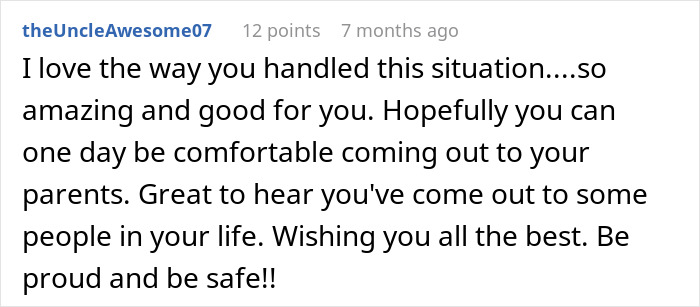 theUncleAwesome07 12 points 7 months ago

I love the way you handled this situation....so amazing and good for you. Hopefully you can one day be comfortable coming out to your parents. Great to hear you've come out to some people in your life. Wishing you all the best. Be proud and be safe!!